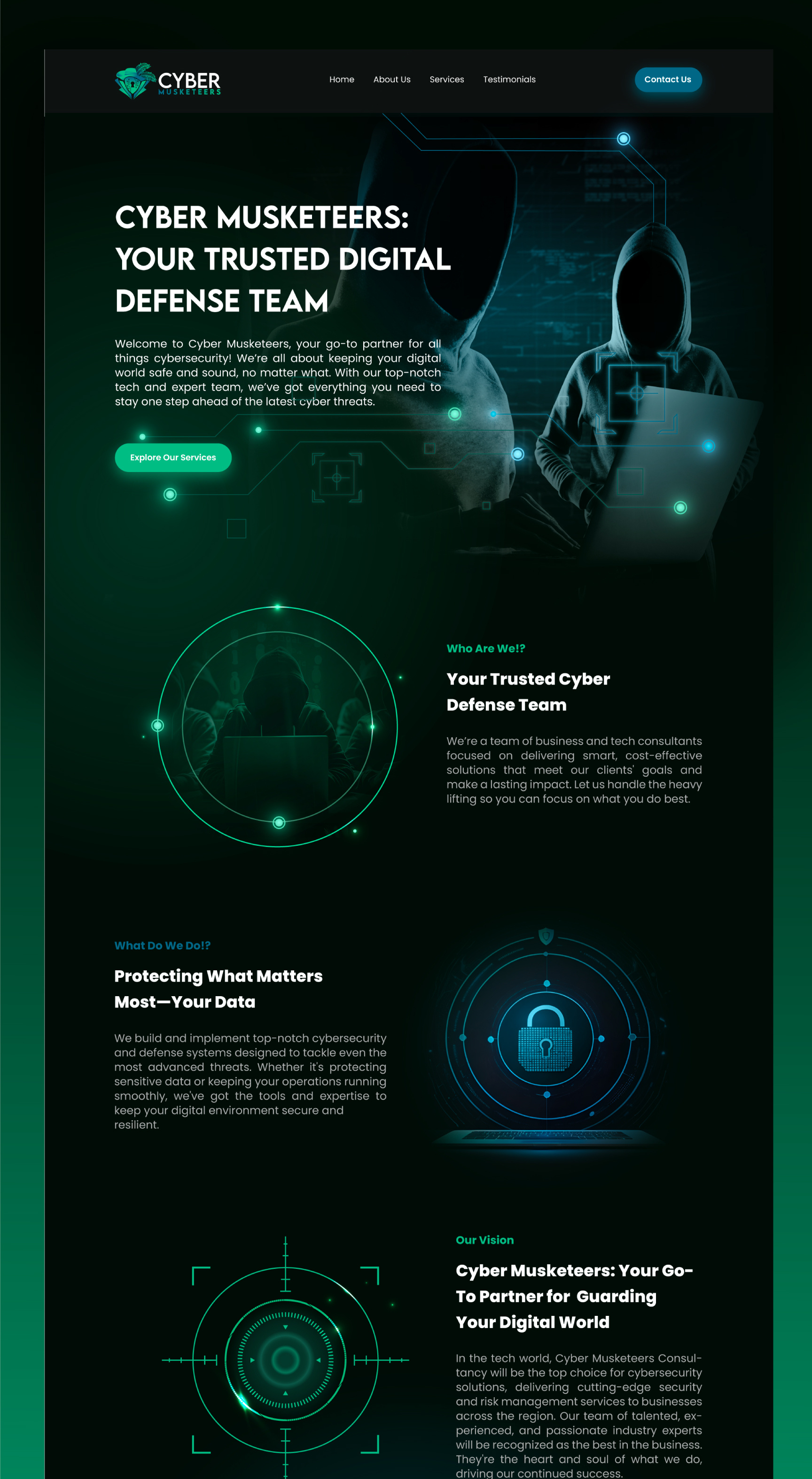 CYBER MUSKETEERS

Home About Us Services Testimonials

Contact Us

CYBER MUSKETEERS: YOUR TRUSTED DIGITAL DEFENSE TEAM

Welcome to Cyber Musketeers, your go-to partner for all things cybersecurity! We're all about keeping your digital world safe and sound, no matter what. With our top-notch tech and expert team, we've got everything you need to stay one step ahead of the latest cyber threats.

Explore Our Services

Who Are We!?

Your Trusted Cyber Defense Team

We're a team of business and tech consultants focused on delivering smart, cost-effective solutions that meet our clients' goals and make a lasting impact. Let us handle the heavy lifting so you can focus on what you do best.

What Do We Do!?

Protecting What Matters Most—Your Data

We build and implement top-notch cybersecurity and defense systems designed to tackle even the most advanced threats. Whether it's protecting sensitive data or keeping your operations running smoothly, we've got the tools and expertise to keep your digital environment secure and resilient.

Our Vision

Cyber Musketeers: Your Go-To Partner for Guarding Your Digital World

In the tech world, Cyber Musketeers Consultancy will be the top choice for cybersecurity solutions, delivering cutting-edge security and risk management services to businesses across the region. Our team of talented, experienced, and passionate industry experts will be recognized as the best in the business. They're the heart and soul of what we do, driving our continued success.